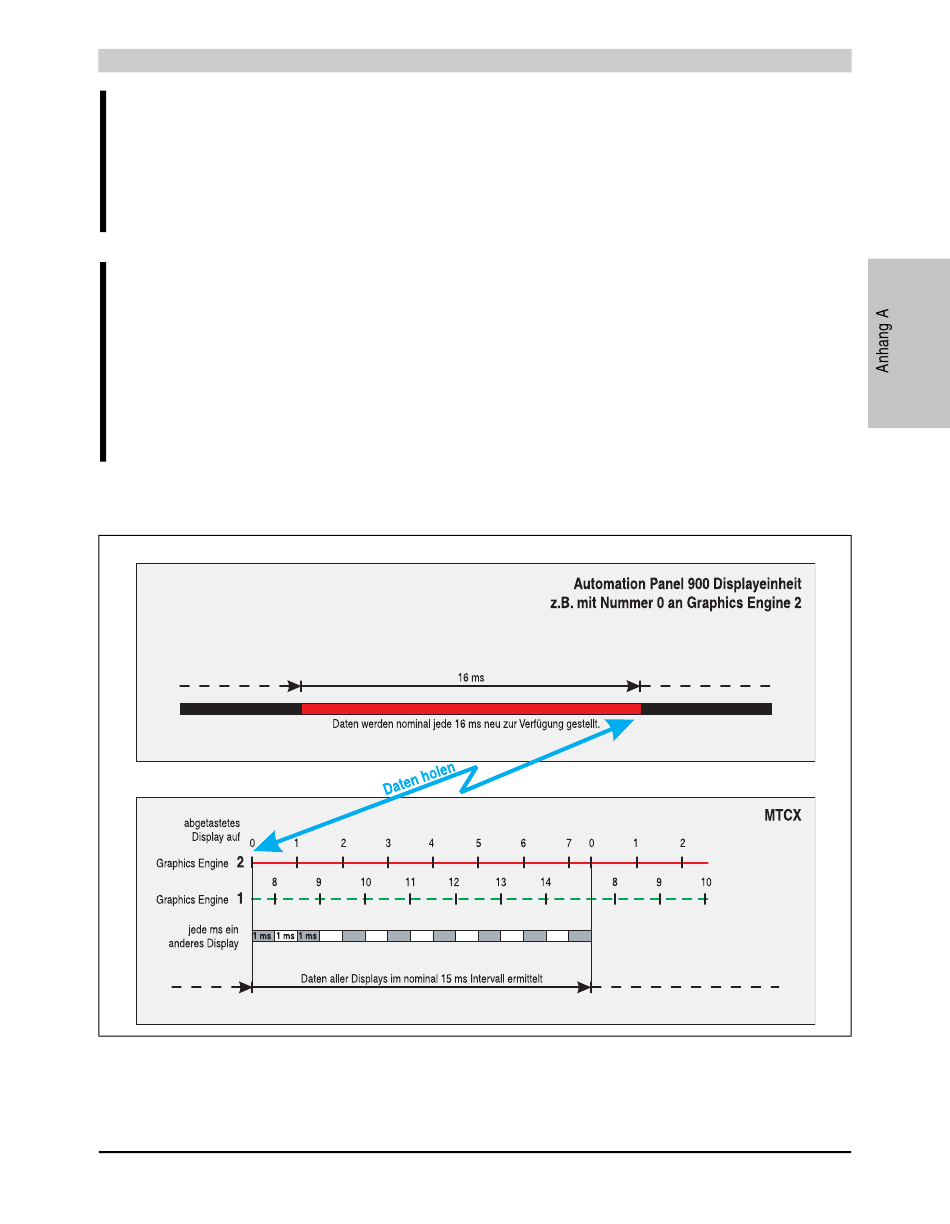 Anhang A

Automation Panel 900 Displayeinheit
z.B. mit Nummer 0 an Graphics Engine 2

16 ms

Daten werden nominal jede 16 ms neu zur Verfügung gestellt.

Daten holen

MTCX

abgetastetes Display auf

0 1 2 3 4 5 6 7 0 1 2

Graphics Engine 2

8 9 10 11 12 13 14 8 9 10

Graphics Engine 1

jede ms ein anderes Display

1 ms 1 ms 1 ms

Daten aller Displays im nominal 15 ms Intervall ermittelt